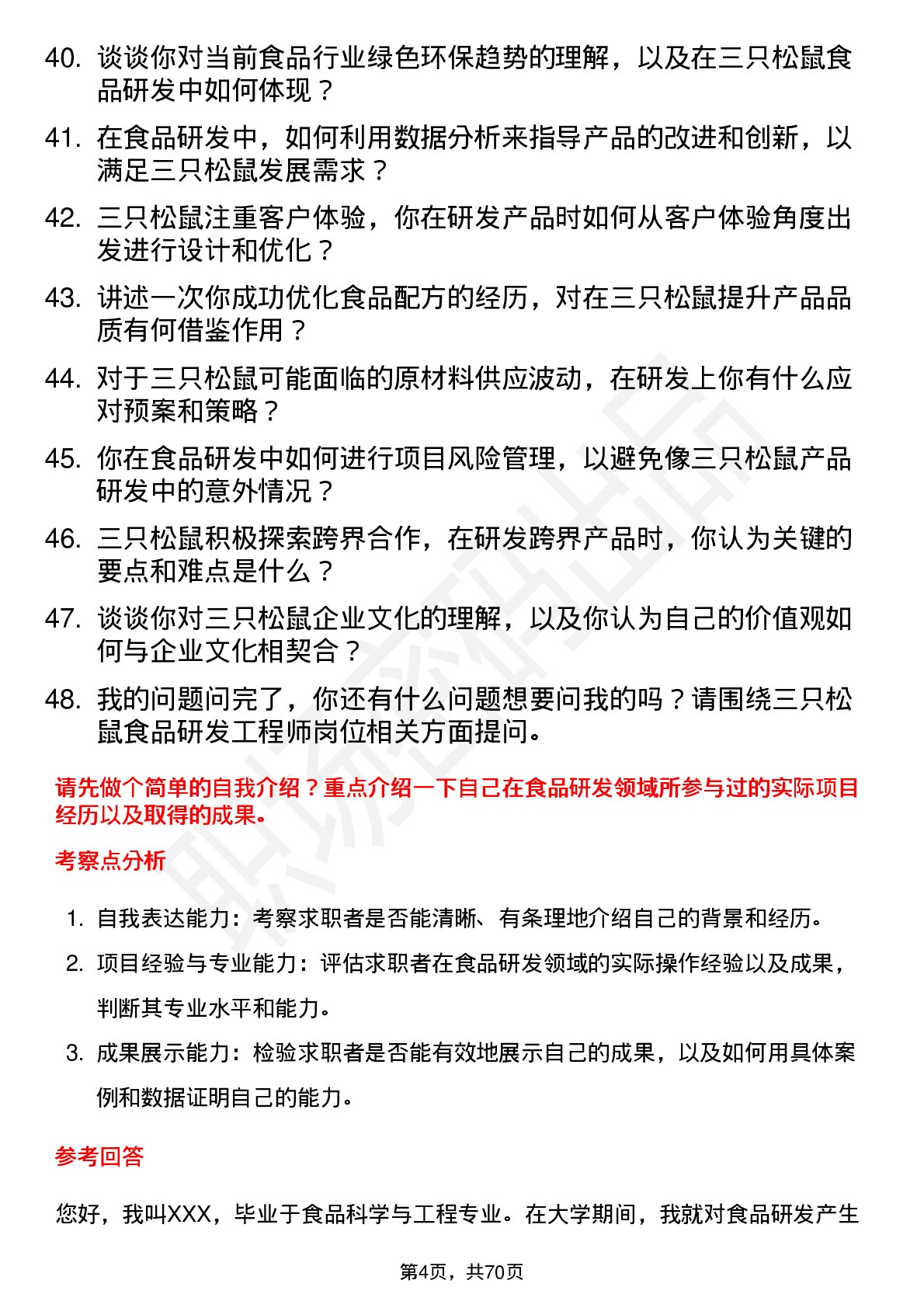 40. 谈谈你对当前食品行业绿色环保趋势的理解，以及在三只松鼠食品研发中如何体现？

41. 在食品研发中，如何利用数据分析来指导产品的改进和创新，以满足三只松鼠发展需求？

42. 三只松鼠注重客户体验，你在研发产品时如何从客户体验角度出发进行设计和优化？

43. 讲述一次你成功优化食品配方的经历，对在三只松鼠提升产品品质有何借鉴作用？

44. 对于三只松鼠可能面临的原材料供应波动，在研发上你有什么应对预案和策略？

45. 你在食品研发中如何进行项目风险管理，以避免像三只松鼠产品研发中的意外情况？

46. 三只松鼠积极探索跨界合作，在研发跨界产品时，你认为关键的要点和难点是什么？

47. 谈谈你对三只松鼠企业文化的理解，以及你认为自己的价值观如何与企业文化相契合？

48. 我的问题问完了，你还有什么问题想要问我的吗？请围绕三只松鼠食品研发工程师岗位相关方面提问。

请先做个简单的自我介绍？重点介绍一下自己在食品研发领域所参与过的实际项目经历以及取得的成果。

考察点分析

1. 自我表达能力：考察求职者是否能清晰、有条理地介绍自己的背景和经历。

2. 项目经验与专业能力：评估求职者在食品研发领域的实际操作经验以及成果，判断其专业水平和能力。

3. 成果展示能力：检验求职者是否能有效地展示自己的成果，以及如何用具体案例和数据证明自己的能力。

参考回答

您好，我叫XXX，毕业于食品科学与工程专业。在大学期间，我就对食品研发产生

第4页，共70页